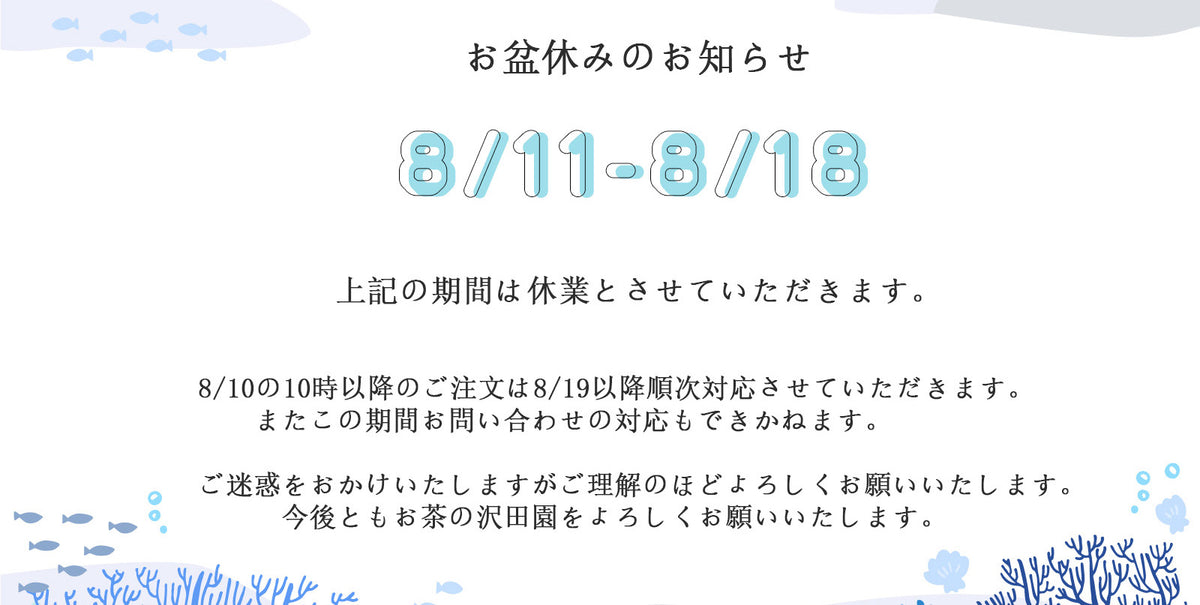 お盆休みのお知らせ

8/11-8/18

上記の期間は休業とさせていただきます。

8/10の10時以降のご注文は8/19以降順次対応させていただきます。
またこの期間お問い合わせの対応もできかねます。

ご迷惑をおかけいたしますがご理解のほどよろしくお願いいたします。
今後ともお茶の沢田園をよろしくお願いいたします。